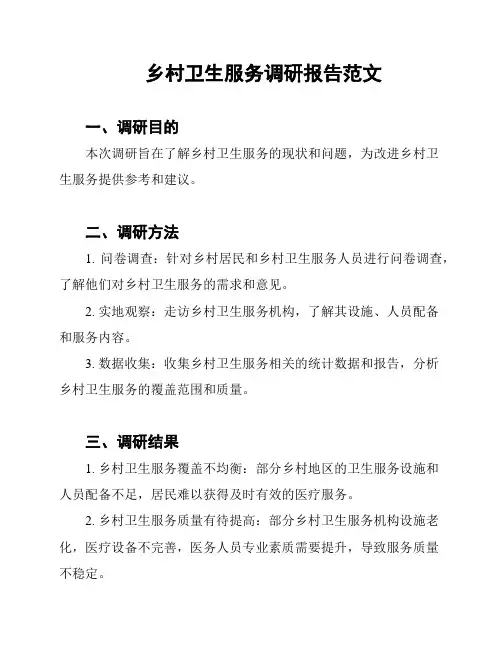 乡村卫生服务调研报告范文

一、调研目的

本次调研旨在了解乡村卫生服务的现状和问题，为改进乡村卫生服务提供参考和建议。

二、调研方法

1. 问卷调查：针对乡村居民和乡村卫生服务人员进行问卷调查，了解他们对乡村卫生服务的需求和意见。

2. 实地观察：走访乡村卫生服务机构，了解其设施、人员配备和服务内容。

3. 数据收集：收集乡村卫生服务相关的统计数据和报告，分析乡村卫生服务的覆盖范围和质量。

三、调研结果

1. 乡村卫生服务覆盖不均衡：部分乡村地区的卫生服务设施和人员配备不足，居民难以获得及时有效的医疗服务。

2. 乡村卫生服务质量有待提高：部分乡村卫生服务机构设施老化，医疗设备不完善，医务人员专业素质需要提升，导致服务质量不稳定。